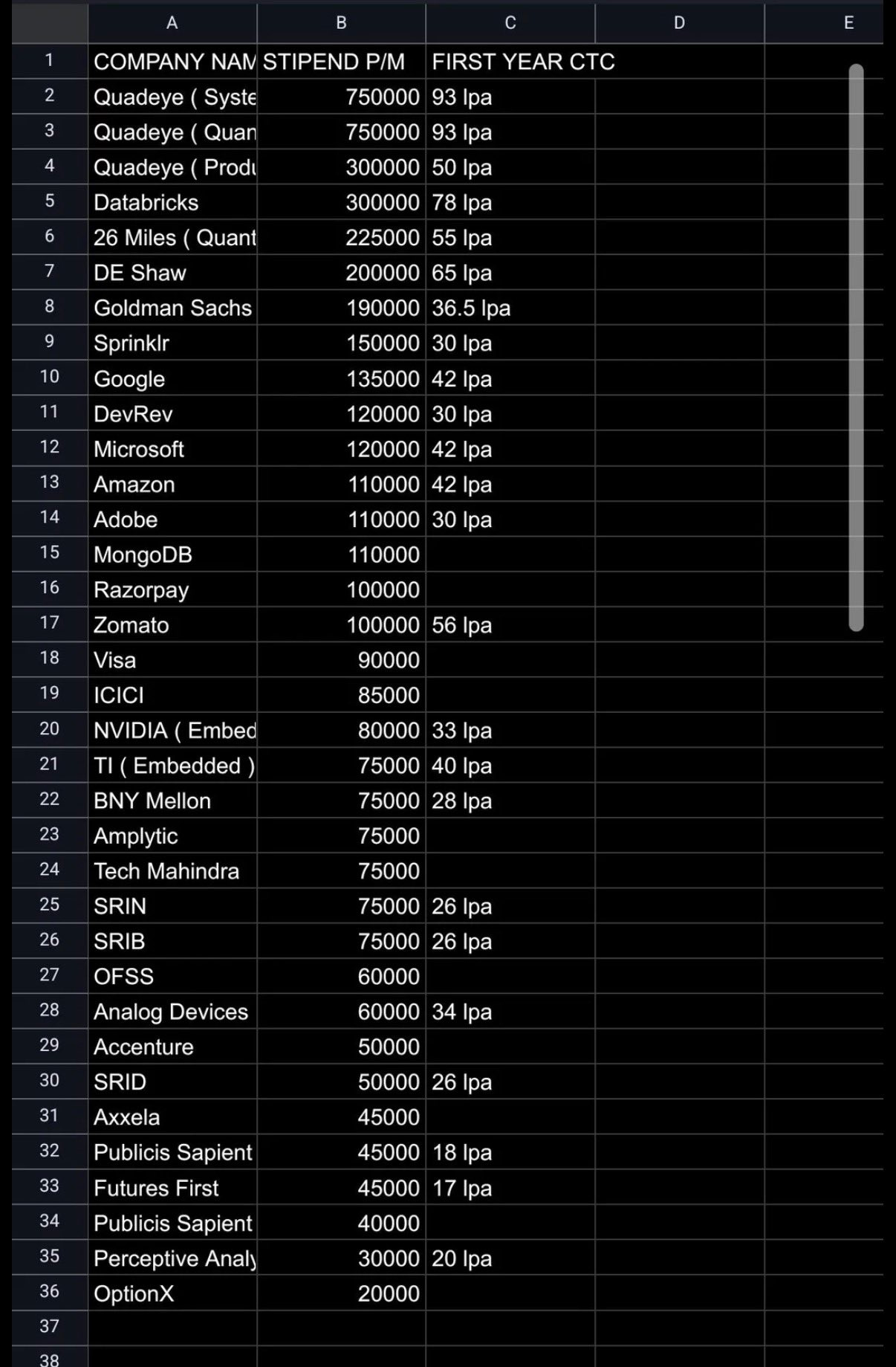 | | A | B | C | D | E |
|---|---|---|---|---|---|
| 1 | COMPANY NAM | STIPEND P/M | FIRST YEAR CTC | | |
| 2 | Quadeye ( Syste | 750000 | 93 lpa | | |
| 3 | Quadeye ( Quan | 750000 | 93 lpa | | |
| 4 | Quadeye ( Produ | 300000 | 50 lpa | | |
| 5 | Databricks | 300000 | 78 lpa | | |
| 6 | 26 Miles ( Quant | 225000 | 55 lpa | | |
| 7 | DE Shaw | 200000 | 65 lpa | | |
| 8 | Goldman Sachs | 190000 | 36.5 lpa | | |
| 9 | Sprinklr | 150000 | 30 lpa | | |
| 10 | Google | 135000 | 42 lpa | | |
| 11 | DevRev | 120000 | 30 lpa | | |
| 12 | Microsoft | 120000 | 42 lpa | | |
| 13 | Amazon | 110000 | 42 lpa | | |
| 14 | Adobe | 110000 | 30 lpa | | |
| 15 | MongoDB | 110000 | | | |
| 16 | Razorpay | 100000 | | | |
| 17 | Zomato | 100000 | 56 lpa | | |
| 18 | Visa | 90000 | | | |
| 19 | ICICI | 85000 | | | |
| 20 | NVIDIA ( Embed | 80000 | 33 lpa | | |
| 21 | TI ( Embedded ) | 75000 | 40 lpa | | |
| 22 | BNY Mellon | 75000 | 28 lpa | | |
| 23 | Amplytic | 75000 | | | |
| 24 | Tech Mahindra | 75000 | | | |
| 25 | SRIN | 75000 | 26 lpa | | |
| 26 | SRIB | 75000 | 26 lpa | | |
| 27 | OFSS | 60000 | | | |
| 28 | Analog Devices | 60000 | 34 lpa | | |
| 29 | Accenture | 50000 | | | |
| 30 | SRID | 50000 | 26 lpa | | |
| 31 | Axxela | 45000 | | | |
| 32 | Publicis Sapient | 45000 | 18 lpa | | |
| 33 | Futures First | 45000 | 17 lpa | | |
| 34 | Publicis Sapient | 40000 | | | |
| 35 | Perceptive Analy | 30000 | 20 lpa | | |
| 36 | OptionX | 20000 | | | |
| 37 | | | | | |
| 38 | | | | | |